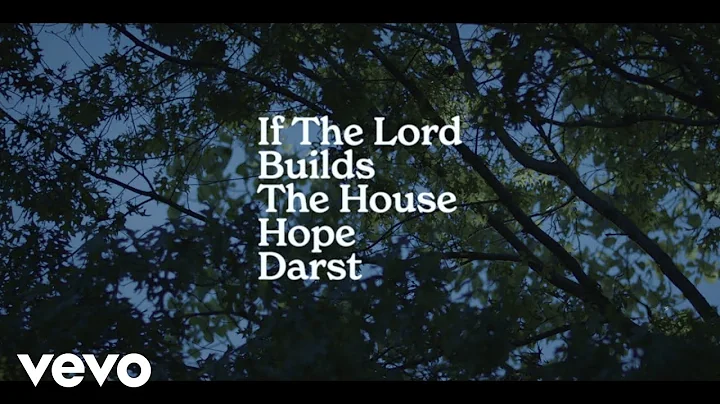 If The Lord Builds The House
Hope Darst

vevo